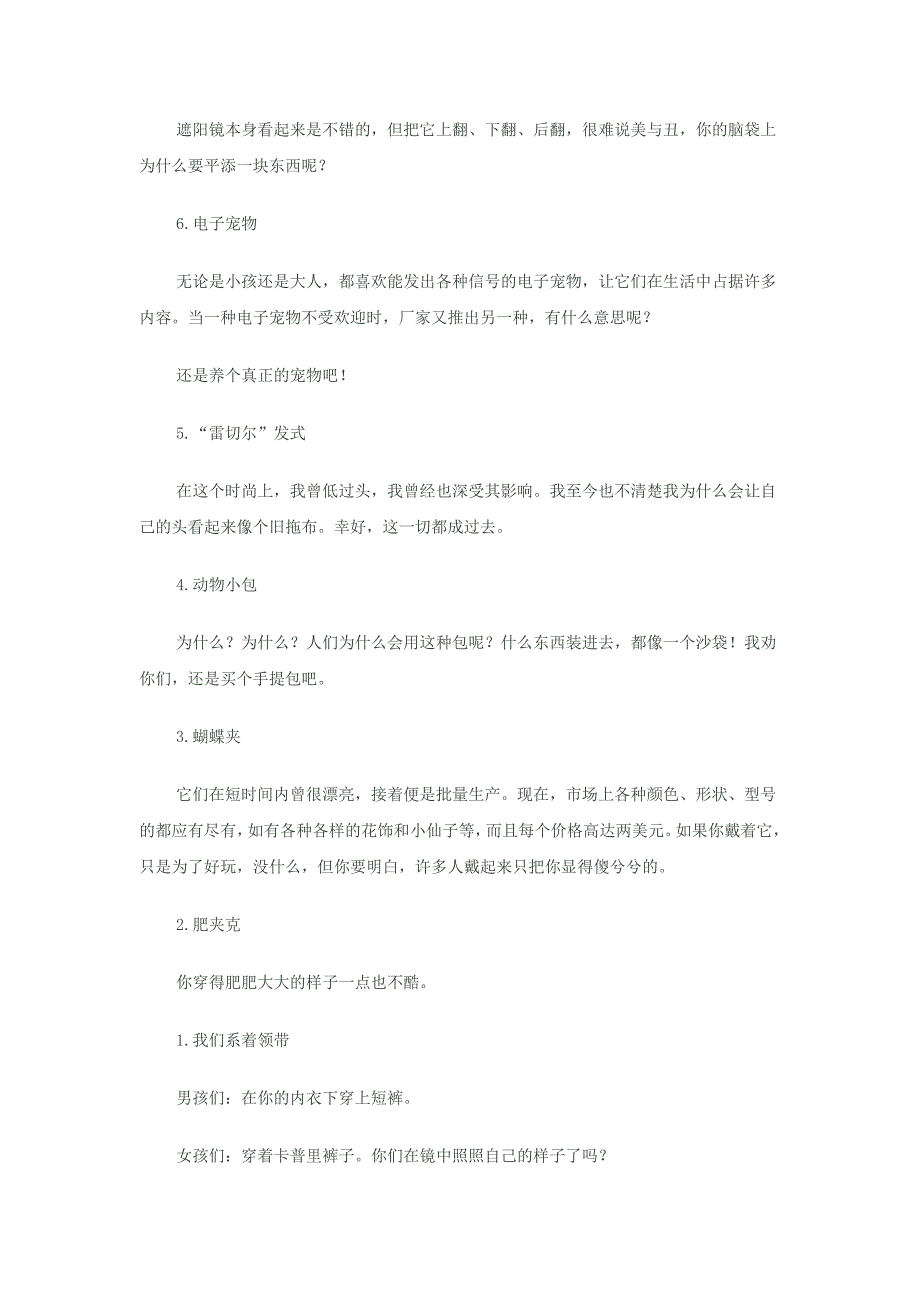 遮阳镜本身看起来是不错的，但把它上翻、下翻、后翻，很难说美与丑，你的脑袋上为什么要平添一块东西呢？

6.电子宠物

无论是小孩还是大人，都喜欢能发出各种信号的电子宠物，让它们在生活中占据许多内容。当一种电子宠物不受欢迎时，厂家又推出另一种，有什么意思呢？

还是养个真正的宠物吧！

5.“雷切尔”发式

在这个时尚上，我曾低过头，我曾经也深受其影响。我至今也不清楚我为什么会让自己的头看起来像个旧拖布。幸好，这一切都成过去。

4.动物小包

为什么？为什么？人们为什么会用这种包呢？什么东西装进去，都像一个沙袋！我劝你们，还是买个手提包吧。

3.蝴蝶夹

它们在短时间内曾很漂亮，接着便是批量生产。现在，市场上各种颜色、形状、型号的都应有尽有，如有各种各样的花饰和小仙子等，而且每个价格高达两美元。如果你戴着它，只是为了好玩，没什么，但你要明白，许多人戴起来只把你显得傻兮兮的。

2.肥夹克

你穿得肥肥大大的样子一点也不酷。

1.我们系着领带

男孩们：在你的内衣下穿上短裤。

女孩们：穿着卡普里裤子。你们在镜中照照自己的样子了吗？